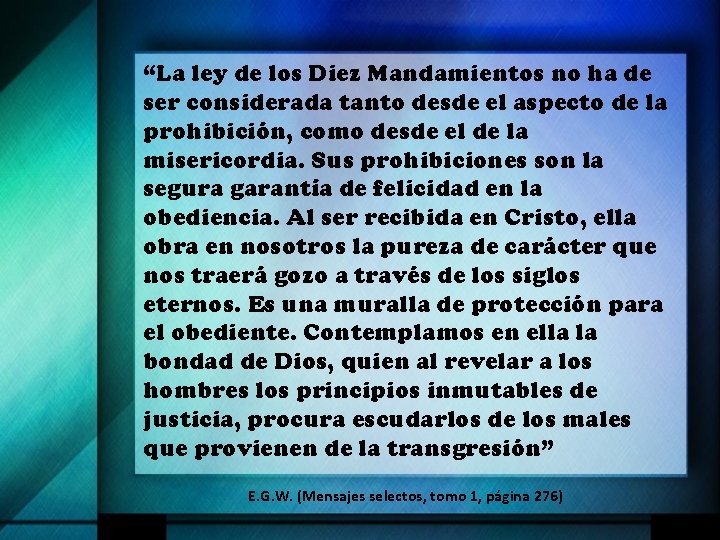 “La ley de los Diez Mandamientos no ha de ser considerada tanto desde el aspecto de la prohibición, como desde el de la misericordia. Sus prohibiciones son la segura garantía de felicidad en la obediencia. Al ser recibida en Cristo, ella obra en nosotros la pureza de carácter que nos traerá gozo a través de los siglos eternos. Es una muralla de protección para el obediente. Contemplamos en ella la bondad de Dios, quien al revelar a los hombres los principios inmutables de justicia, procura escudarlos de los males que provienen de la transgresión”

E.G.W. (Mensajes selectos, tomo 1, página 276)